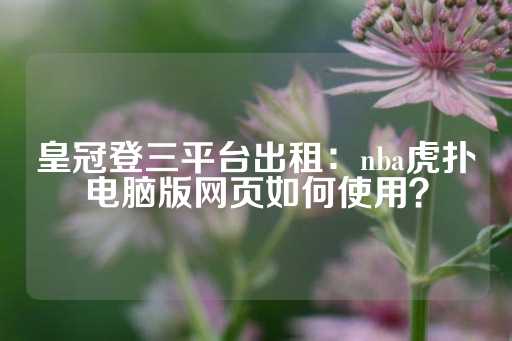 皇冠登三平台出租：nba虎扑电脑版网页如何使用?